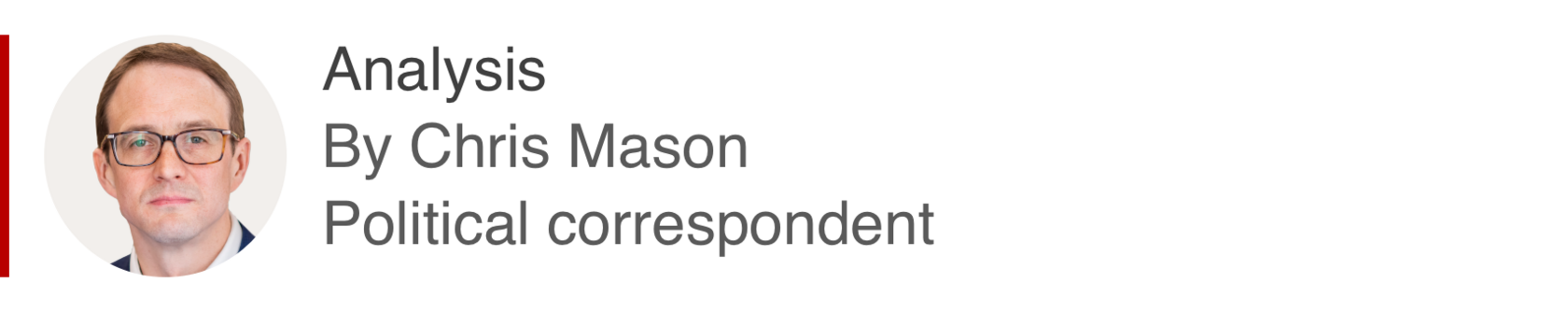 Analysis
By Chris Mason
Political correspondent